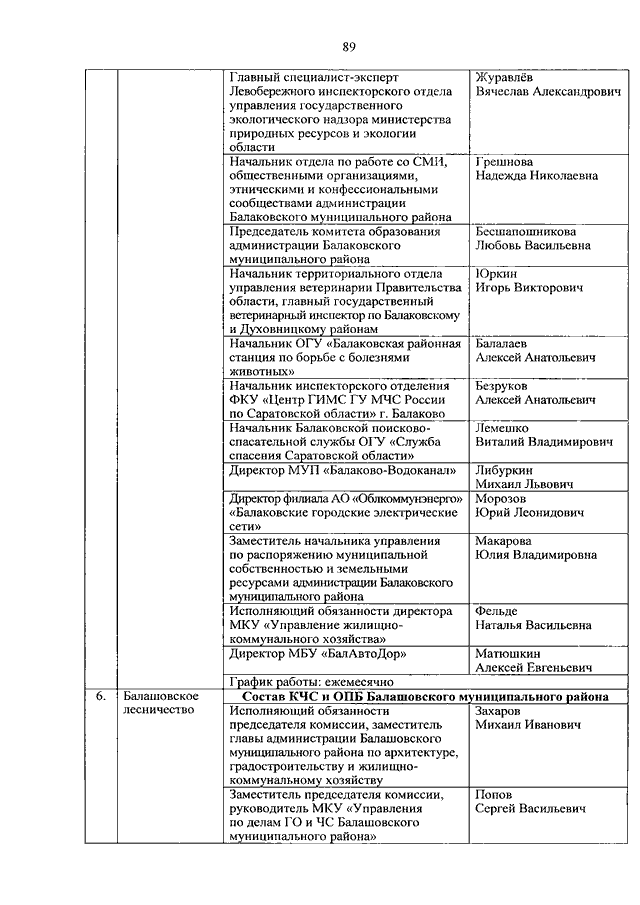 89

| | | | |
|---|---|---|---|
| | | Главный специалист-эксперт Левобережного инспекторского отдела управления государственного экологического надзора министерства природных ресурсов и экологии области | Журавлёв Вячеслав Александрович |
| | | Начальник отдела по работе со СМИ, общественными организациями, этническими и конфессиональными сообществами администрации Балаковского муниципального района | Грешнова Надежда Николаевна |
| | | Председатель комитета образования администрации Балаковского муниципального района | Бесшапошникова Любовь Васильевна |
| | | Начальник территориального отдела управления ветеринарии Правительства области, главный государственный ветеринарный инспектор по Балаковскому и Духовницкому районам | Юркин Игорь Викторович |
| | | Начальник ОГУ «Балаковская районная станция по борьбе с болезнями животных» | Балалаев Алексей Анатольевич |
| | | Начальник инспекторского отделения ФКУ «Центр ГИМС ГУ МЧС России по Саратовской области» г. Балаково | Безруков Алексей Анатольевич |
| | | Начальник Балаковской поисково-спасательной службы ОГУ «Служба спасения Саратовской области» | Лемешко Виталий Владимирович |
| | | Директор МУП «Балаково-Водоканал» | Либуркин Михаил Львович |
| | | Директор филиала АО «Облкоммунэнерго» «Балаковские городские электрические сети» | Морозов Юрий Леонидович |
| | | Заместитель начальника управления по распоряжению муниципальной собственностью и земельными ресурсами администрации Балаковского муниципального района | Макарова Юлия Владимировна |
| | | Исполняющий обязанности директора МКУ «Управление жилищно-коммунального хозяйства» | Фельде Наталья Васильевна |
| | | Директор МБУ «БалАвтоДор» | Матюшкин Алексей Евгеньевич |
| | | График работы: ежемесячно | |
| 6. | Балашовское лесничество | **Состав КЧС и ОПБ Балашовского муниципального района** | |
| | | Исполняющий обязанности председателя комиссии, заместитель главы администрации Балашовского муниципального района по архитектуре, градостроительству и жилищно-коммунальному хозяйству | Захаров Михаил Иванович |
| | | Заместитель председателя комиссии, руководитель МКУ «Управления по делам ГО и ЧС Балашовского муниципального района» | Попов Сергей Васильевич |